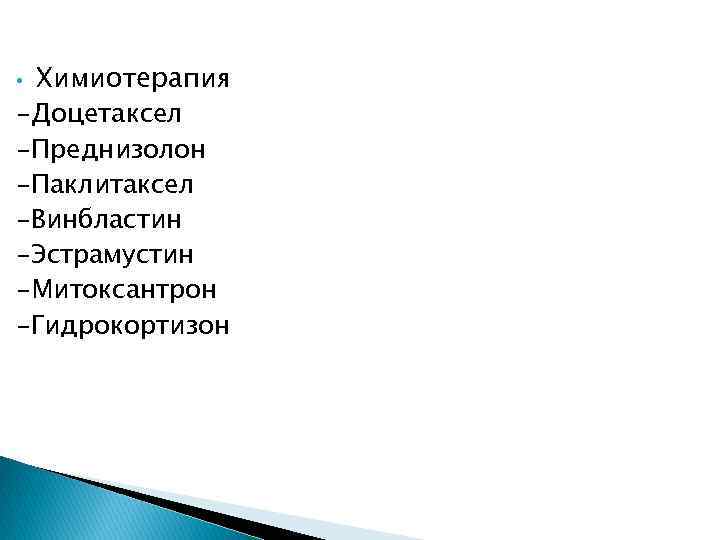 • Химиотерапия
-Доцетаксел
-Преднизолон
-Паклитаксел
-Винбластин
-Эстрамустин
-Митоксантрон
-Гидрокортизон